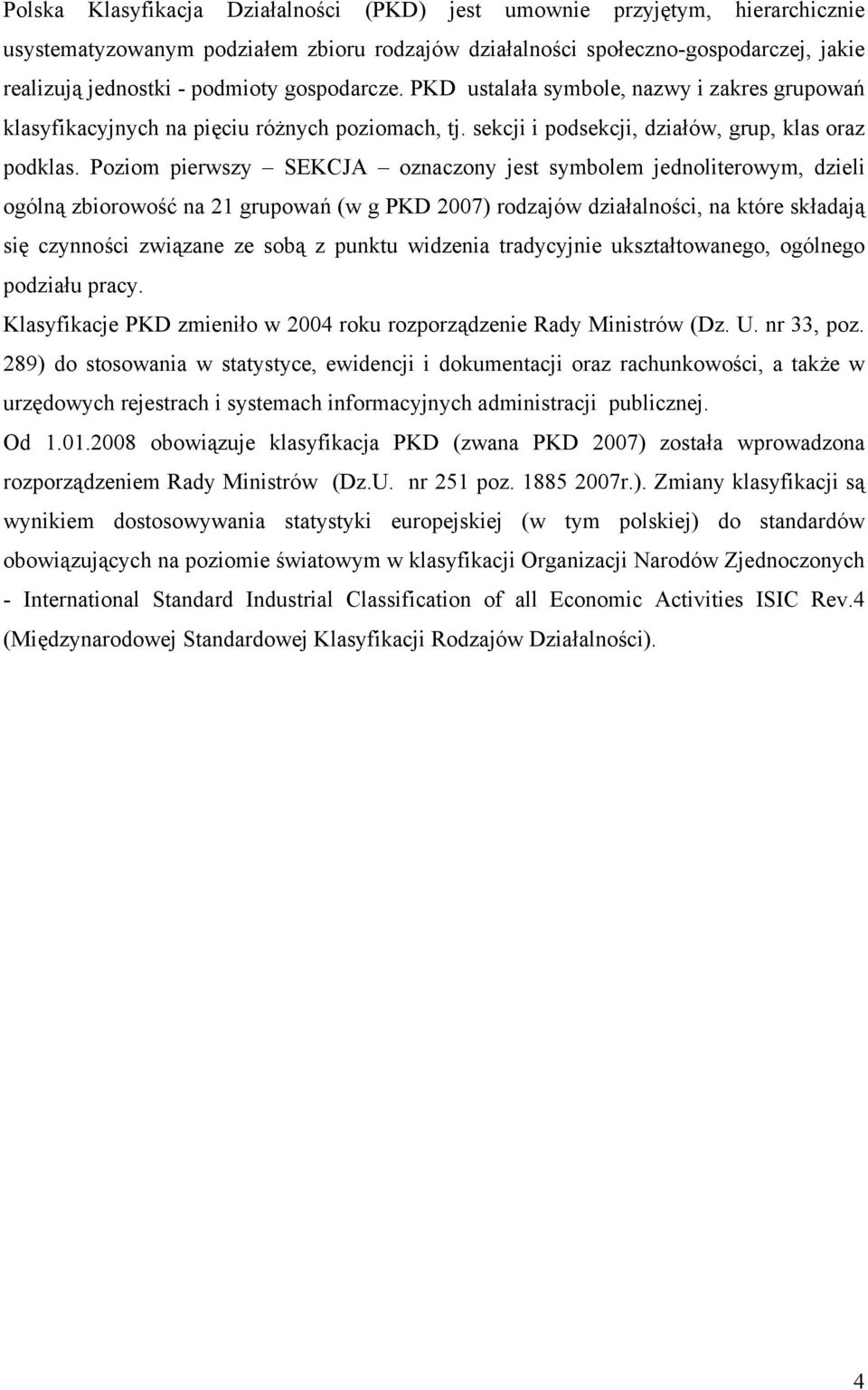 Polska Klasyfikacja Działalności (PKD) jest umownie przyjętym, hierarchicznie usystematyzowanym podziałem zbioru rodzajów działalności społeczno-gospodarczej, jakie realizują jednostki - podmioty gospodarcze. PKD ustalała symbole, nazwy i zakres grupowań klasyfikacyjnych na pięciu różnych poziomach, tj. sekcji i podsekcji, działów, grup, klas oraz podklas. Poziom pierwszy – SEKCJA – oznaczony jest symbolem jednoliterowym, dzieli ogólną zbiorowość na 21 grupowań (w g PKD 2007) rodzajów działalności, na które składają się czynności związane ze sobą z punktu widzenia tradycyjnie ukształtowanego, ogólnego podziału pracy.

Klasyfikacje PKD zmieniło w 2004 roku rozporządzenie Rady Ministrów (Dz. U. nr 33, poz. 289) do stosowania w statystyce, ewidencji i dokumentacji oraz rachunkowości, a także w urzędowych rejestrach i systemach informacyjnych administracji publicznej.

Od 1.01.2008 obowiązuje klasyfikacja PKD (zwana PKD 2007) została wprowadzona rozporządzeniem Rady Ministrów (Dz.U. nr 251 poz. 1885 2007r.). Zmiany klasyfikacji są wynikiem dostosowywania statystyki europejskiej (w tym polskiej) do standardów obowiązujących na poziomie światowym w klasyfikacji Organizacji Narodów Zjednoczonych - International Standard Industrial Classification of all Economic Activities ISIC Rev.4 (Międzynarodowej Standardowej Klasyfikacji Rodzajów Działalności).

4